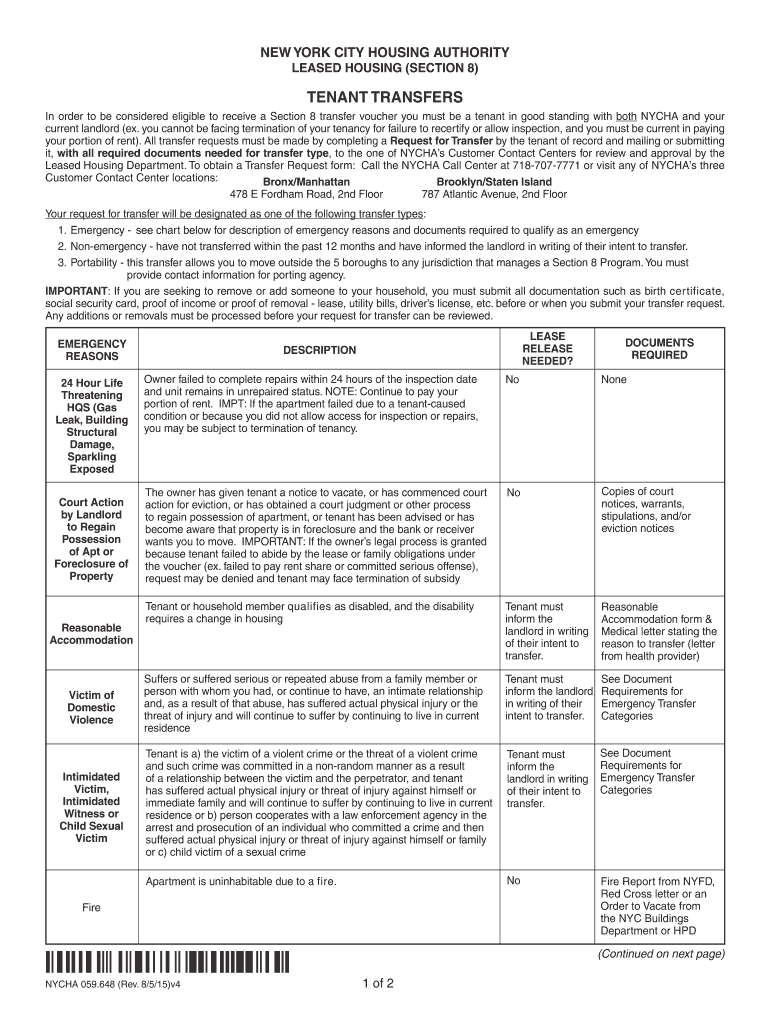 NEW YORK CITY HOUSING AUTHORITY
LEASED HOUSING (SECTION 8)

TENANT TRANSFERS

In order to be considered eligible to receive a Section 8 transfer voucher you must be a tenant in good standing with both NYCHA and your current landlord (ex. you cannot be facing termination of your tenancy for failure to recertify or allow inspection, and you must be current in paying your portion of rent). All transfer requests must be made by completing a Request for Transfer by the tenant of record and mailing or submitting it, with all required documents needed for transfer type, to the one of NYCHA's Customer Contact Centers for review and approval by the Leased Housing Department. To obtain a Transfer Request form: Call the NYCHA Call Center at 718-707-7771 or visit any of NYCHA's three Customer Contact Center locations:

Bronx/Manhattan
478 E Fordham Road, 2nd Floor

Brooklyn/Staten Island
787 Atlantic Avenue, 2nd Floor

Your request for transfer will be designated as one of the following transfer types:
1. Emergency - see chart below for description of emergency reasons and documents required to qualify as an emergency
2. Non-emergency - have not transferred within the past 12 months and have informed the landlord in writing of their intent to transfer.
3. Portability - this transfer allows you to move outside the 5 boroughs to any jurisdiction that manages a Section 8 Program. You must provide contact information for porting agency.

IMPORTANT: If you are seeking to remove or add someone to your household, you must submit all documentation such as birth certificate, social security card, proof of income or proof of removal - lease, utility bills, driver's license, etc. before or when you submit your transfer request. Any additions or removals must be processed before your request for transfer can be reviewed.

| EMERGENCY REASONS | DESCRIPTION | LEASE RELEASE NEEDED? | DOCUMENTS REQUIRED |
|---|---|---|---|
| 24 Hour Life Threatening HQS (Gas Leak, Building Structural Damage, Sparkling Exposed | Owner failed to complete repairs within 24 hours of the inspection date and unit remains in unrepaired status. NOTE: Continue to pay your portion of rent. IMPT: If the apartment failed due to a tenant-caused condition or because you did not allow access for inspection or repairs, you may be subject to termination of tenancy. | No | None |
| Court Action by Landlord to Regain Possession of Apt or Foreclosure of Property | The owner has given tenant a notice to vacate, or has commenced court action for eviction, or has obtained a court judgment or other process to regain possession of apartment, or tenant has been advised or has become aware that property is in foreclosure and the bank or receiver wants you to move. IMPORTANT: If the owner's legal process is granted because tenant failed to abide by the lease or family obligations under the voucher (ex. failed to pay rent share or committed serious offense), request may be denied and tenant may face termination of subsidy | No | Copies of court notices, warrants, stipulations, and/or eviction notices |
| Reasonable Accommodation | Tenant or household member qualifies as disabled, and the disability requires a change in housing | Tenant must inform the landlord in writing of their intent to transfer. | Reasonable Accommodation form & Medical letter stating the reason to transfer (letter from health provider) |
| Victim of Domestic Violence | Suffers or suffered serious or repeated abuse from a family member or person with whom you had, or continue to have, an intimate relationship and, as a result of that abuse, has suffered actual physical injury or the threat of injury and will continue to suffer by continuing to live in current residence | Tenant must inform the landlord in writing of their intent to transfer. | See Document Requirements for Emergency Transfer Categories |
| Intimidated Victim, Intimidated Witness or Child Sexual Victim | Tenant is a) the victim of a violent crime or the threat of a violent crime and such crime was committed in a non-random manner as a result of a relationship between the victim and the perpetrator, and tenant has suffered actual physical injury or threat of injury against himself or immediate family and will continue to suffer by continuing to live in current residence or b) person cooperates with a law enforcement agency in the arrest and prosecution of an individual who committed a crime and then suffered actual physical injury or threat of injury against himself or family or c) child victim of a sexual crime | Tenant must inform the landlord in writing of their intent to transfer. | See Document Requirements for Emergency Transfer Categories |
| Fire | Apartment is uninhabitable due to a fire. | No | Fire Report from NYFD, Red Cross letter or an Order to Vacate from the NYC Buildings Department or HPD |

(Continued on next page)

NYCHA 059.648 (Rev. 8/5/15)v4

1 of 2